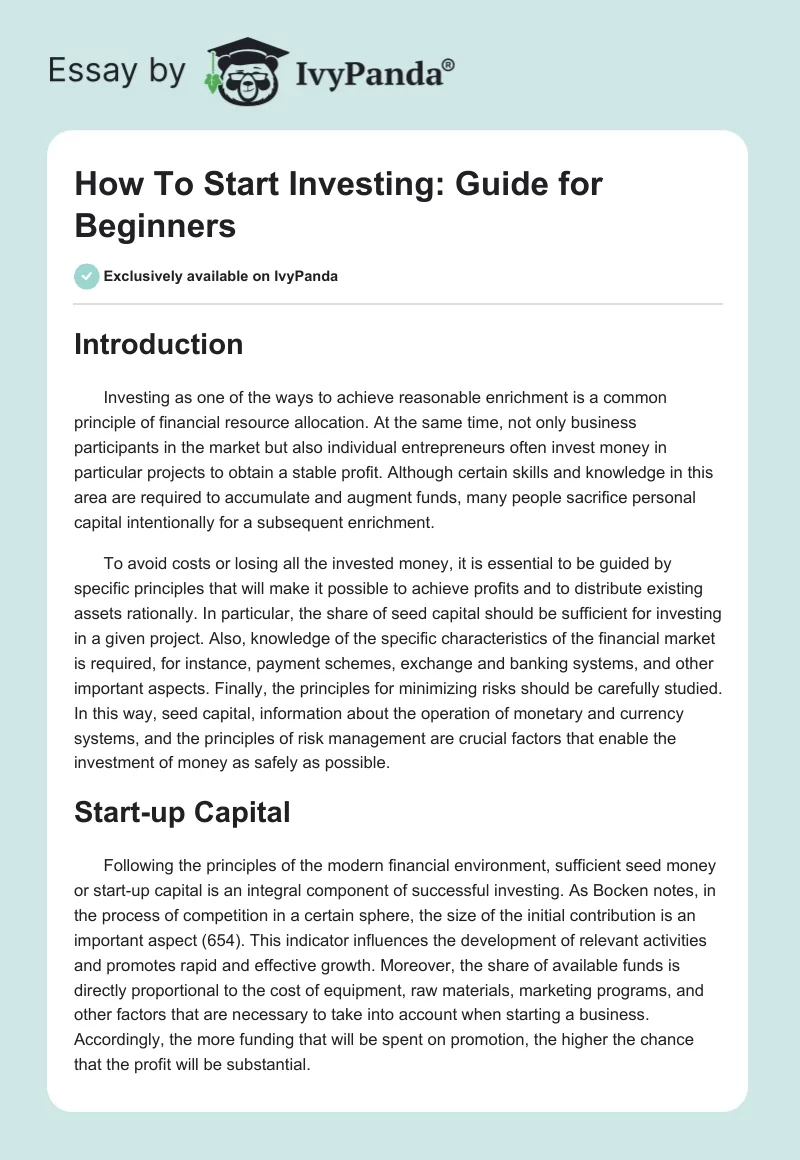 Essay by IvyPanda®

How To Start Investing: Guide for Beginners

Exclusively available on IvyPanda

Introduction

Investing as one of the ways to achieve reasonable enrichment is a common principle of financial resource allocation. At the same time, not only business participants in the market but also individual entrepreneurs often invest money in particular projects to obtain a stable profit. Although certain skills and knowledge in this area are required to accumulate and augment funds, many people sacrifice personal capital intentionally for a subsequent enrichment.

To avoid costs or losing all the invested money, it is essential to be guided by specific principles that will make it possible to achieve profits and to distribute existing assets rationally. In particular, the share of seed capital should be sufficient for investing in a given project. Also, knowledge of the specific characteristics of the financial market is required, for instance, payment schemes, exchange and banking systems, and other important aspects. Finally, the principles for minimizing risks should be carefully studied. In this way, seed capital, information about the operation of monetary and currency systems, and the principles of risk management are crucial factors that enable the investment of money as safely as possible.

Start-up Capital

Following the principles of the modern financial environment, sufficient seed money or start-up capital is an integral component of successful investing. As Bocken notes, in the process of competition in a certain sphere, the size of the initial contribution is an important aspect (654). This indicator influences the development of relevant activities and promotes rapid and effective growth. Moreover, the share of available funds is directly proportional to the cost of equipment, raw materials, marketing programs, and other factors that are necessary to take into account when starting a business. Accordingly, the more funding that will be spent on promotion, the higher the chance that the profit will be substantial.